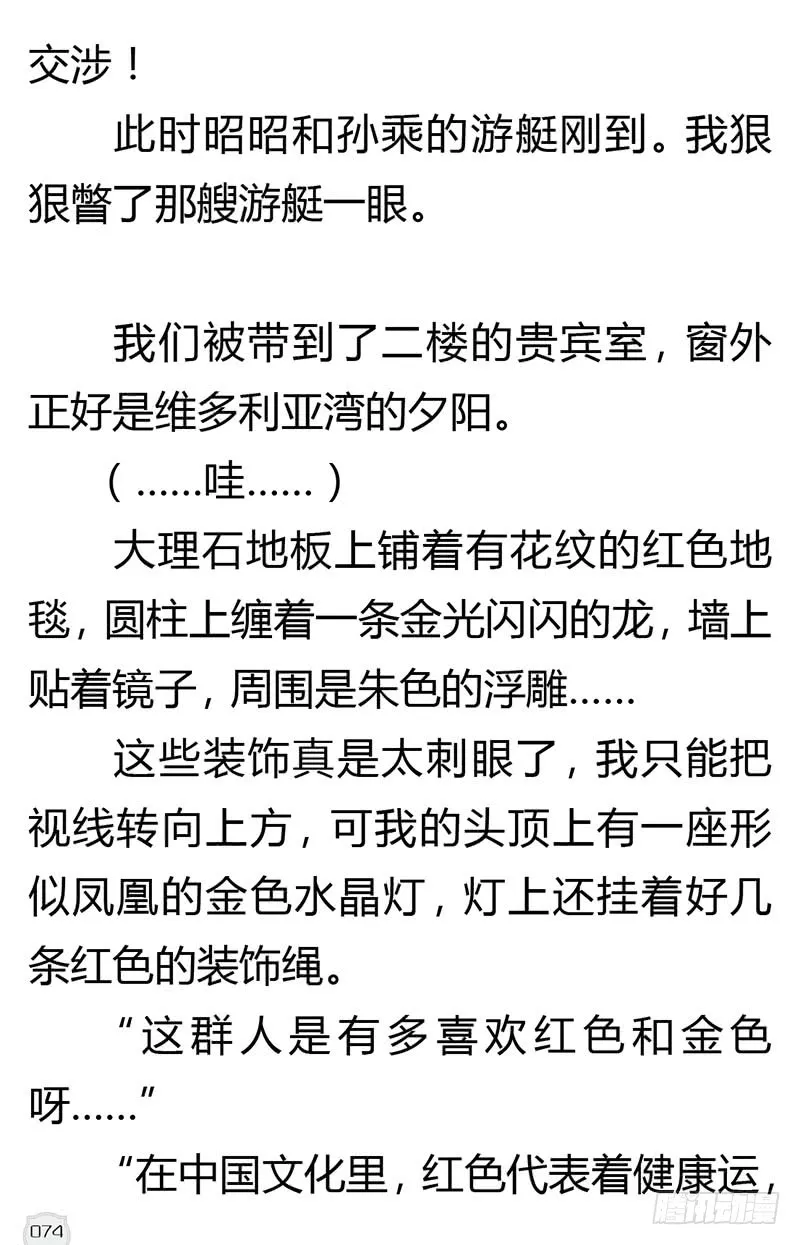 交涉！

此时昭昭和孙乘的游艇刚到。我狠狠瞥了那艘游艇一眼。

我们被带到了二楼的贵宾室，窗外正好是维多利亚湾的夕阳。

（……哇……）

大理石地板上铺着有花纹的红色地毯，圆柱上缠着一条金光闪闪的龙，墙上贴着镜子，周围是朱色的浮雕……

这些装饰真是太刺眼了，我只能把视线转向上方，可我的头顶上有一座形似凤凰的金色水晶灯，灯上还挂着好几条红色的装饰绳。

“这群人是有多喜欢红色和金色呀……”

“在中国文化里，红色代表着健康运，

074

腾讯动漫